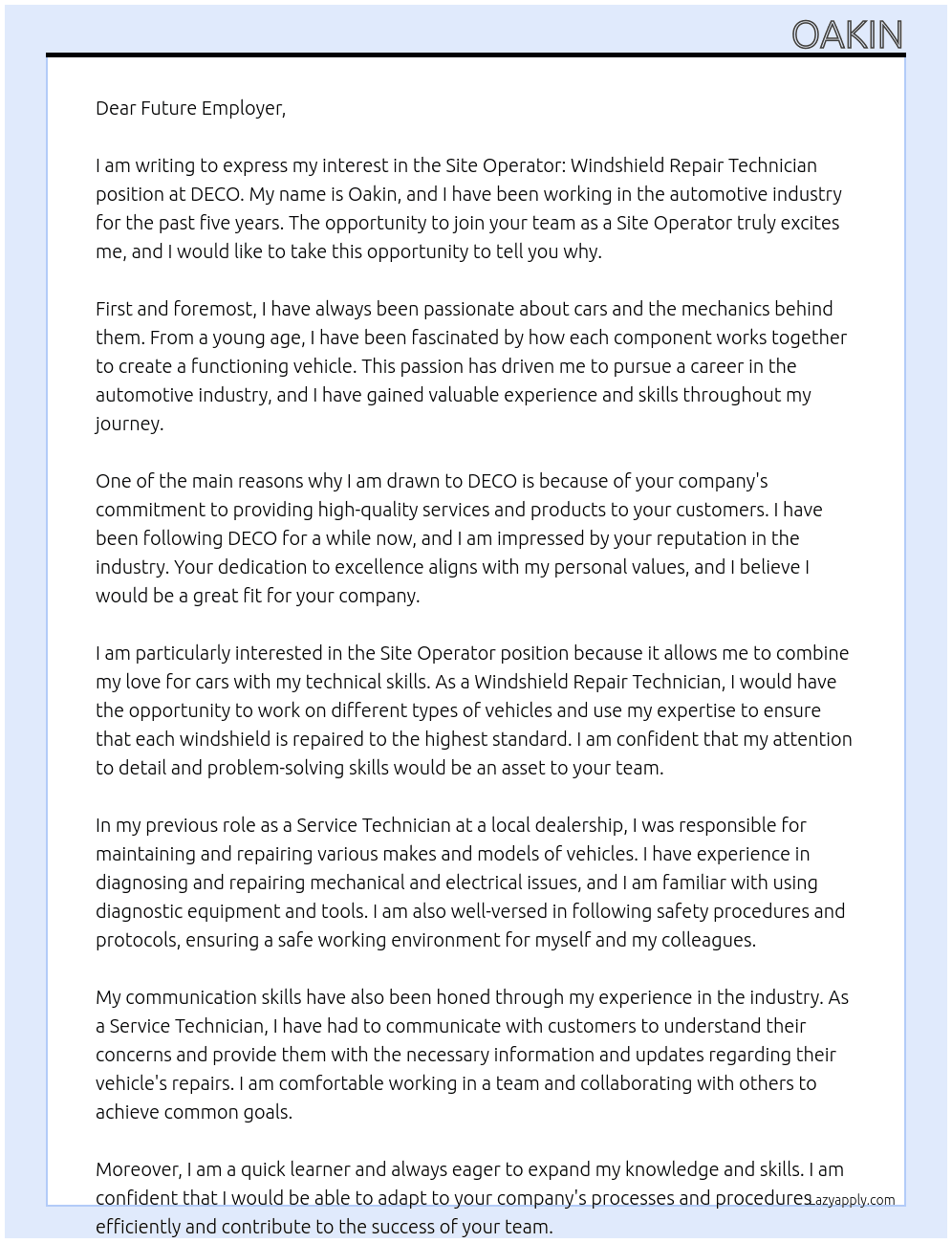 OAKIN

Dear Future Employer,

I am writing to express my interest in the Site Operator: Windshield Repair Technician position at DECO. My name is Oakin, and I have been working in the automotive industry for the past five years. The opportunity to join your team as a Site Operator truly excites me, and I would like to take this opportunity to tell you why.

First and foremost, I have always been passionate about cars and the mechanics behind them. From a young age, I have been fascinated by how each component works together to create a functioning vehicle. This passion has driven me to pursue a career in the automotive industry, and I have gained valuable experience and skills throughout my journey.

One of the main reasons why I am drawn to DECO is because of your company's commitment to providing high-quality services and products to your customers. I have been following DECO for a while now, and I am impressed by your reputation in the industry. Your dedication to excellence aligns with my personal values, and I believe I would be a great fit for your company.

I am particularly interested in the Site Operator position because it allows me to combine my love for cars with my technical skills. As a Windshield Repair Technician, I would have the opportunity to work on different types of vehicles and use my expertise to ensure that each windshield is repaired to the highest standard. I am confident that my attention to detail and problem-solving skills would be an asset to your team.

In my previous role as a Service Technician at a local dealership, I was responsible for maintaining and repairing various makes and models of vehicles. I have experience in diagnosing and repairing mechanical and electrical issues, and I am familiar with using diagnostic equipment and tools. I am also well-versed in following safety procedures and protocols, ensuring a safe working environment for myself and my colleagues.

My communication skills have also been honed through my experience in the industry. As a Service Technician, I have had to communicate with customers to understand their concerns and provide them with the necessary information and updates regarding their vehicle's repairs. I am comfortable working in a team and collaborating with others to achieve common goals.

Moreover, I am a quick learner and always eager to expand my knowledge and skills. I am confident that I would be able to adapt to your company's processes and procedures efficiently and contribute to the success of your team.

Lazyapply.com